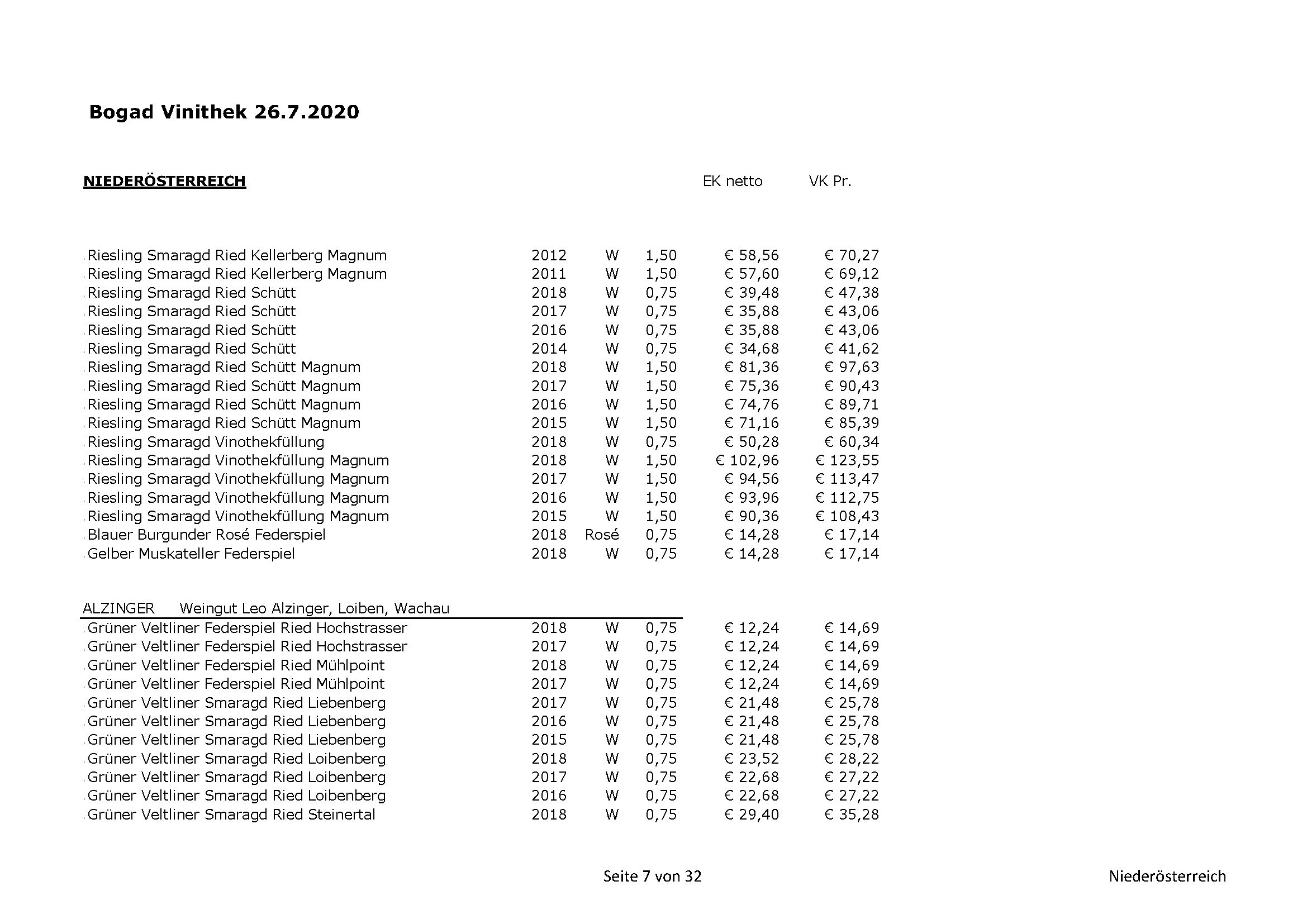 Bogad Vinithek 26.7.2020

NIEDERÖSTERREICH

| | | | | EK netto | VK Pr. |
|---|---|---|---|---|---|
| Riesling Smaragd Ried Kellerberg Magnum | 2012 | W | 1,50 | € 58,56 | € 70,27 |
| Riesling Smaragd Ried Kellerberg Magnum | 2011 | W | 1,50 | € 57,60 | € 69,12 |
| Riesling Smaragd Ried Schütt | 2018 | W | 0,75 | € 39,48 | € 47,38 |
| Riesling Smaragd Ried Schütt | 2017 | W | 0,75 | € 35,88 | € 43,06 |
| Riesling Smaragd Ried Schütt | 2016 | W | 0,75 | € 35,88 | € 43,06 |
| Riesling Smaragd Ried Schütt | 2014 | W | 0,75 | € 34,68 | € 41,62 |
| Riesling Smaragd Ried Schütt Magnum | 2018 | W | 1,50 | € 81,36 | € 97,63 |
| Riesling Smaragd Ried Schütt Magnum | 2017 | W | 1,50 | € 75,36 | € 90,43 |
| Riesling Smaragd Ried Schütt Magnum | 2016 | W | 1,50 | € 74,76 | € 89,71 |
| Riesling Smaragd Ried Schütt Magnum | 2015 | W | 1,50 | € 71,16 | € 85,39 |
| Riesling Smaragd Vinothekfüllung | 2018 | W | 0,75 | € 50,28 | € 60,34 |
| Riesling Smaragd Vinothekfüllung Magnum | 2018 | W | 1,50 | € 102,96 | € 123,55 |
| Riesling Smaragd Vinothekfüllung Magnum | 2017 | W | 1,50 | € 94,56 | € 113,47 |
| Riesling Smaragd Vinothekfüllung Magnum | 2016 | W | 1,50 | € 93,96 | € 112,75 |
| Riesling Smaragd Vinothekfüllung Magnum | 2015 | W | 1,50 | € 90,36 | € 108,43 |
| Blauer Burgunder Rosé Federspiel | 2018 | Rosé | 0,75 | € 14,28 | € 17,14 |
| Gelber Muskateller Federspiel | 2018 | W | 0,75 | € 14,28 | € 17,14 |

ALZINGER Weingut Leo Alzinger, Loiben, Wachau

| | | | | | |
|---|---|---|---|---|---|
| Grüner Veltliner Federspiel Ried Hochstrasser | 2018 | W | 0,75 | € 12,24 | € 14,69 |
| Grüner Veltliner Federspiel Ried Hochstrasser | 2017 | W | 0,75 | € 12,24 | € 14,69 |
| Grüner Veltliner Federspiel Ried Mühlpoint | 2018 | W | 0,75 | € 12,24 | € 14,69 |
| Grüner Veltliner Federspiel Ried Mühlpoint | 2017 | W | 0,75 | € 12,24 | € 14,69 |
| Grüner Veltliner Smaragd Ried Liebenberg | 2017 | W | 0,75 | € 21,48 | € 25,78 |
| Grüner Veltliner Smaragd Ried Liebenberg | 2016 | W | 0,75 | € 21,48 | € 25,78 |
| Grüner Veltliner Smaragd Ried Liebenberg | 2015 | W | 0,75 | € 21,48 | € 25,78 |
| Grüner Veltliner Smaragd Ried Loibenberg | 2018 | W | 0,75 | € 23,52 | € 28,22 |
| Grüner Veltliner Smaragd Ried Loibenberg | 2017 | W | 0,75 | € 22,68 | € 27,22 |
| Grüner Veltliner Smaragd Ried Loibenberg | 2016 | W | 0,75 | € 22,68 | € 27,22 |
| Grüner Veltliner Smaragd Ried Steinertal | 2018 | W | 0,75 | € 29,40 | € 35,28 |

Seite 7 von 32

Niederösterreich